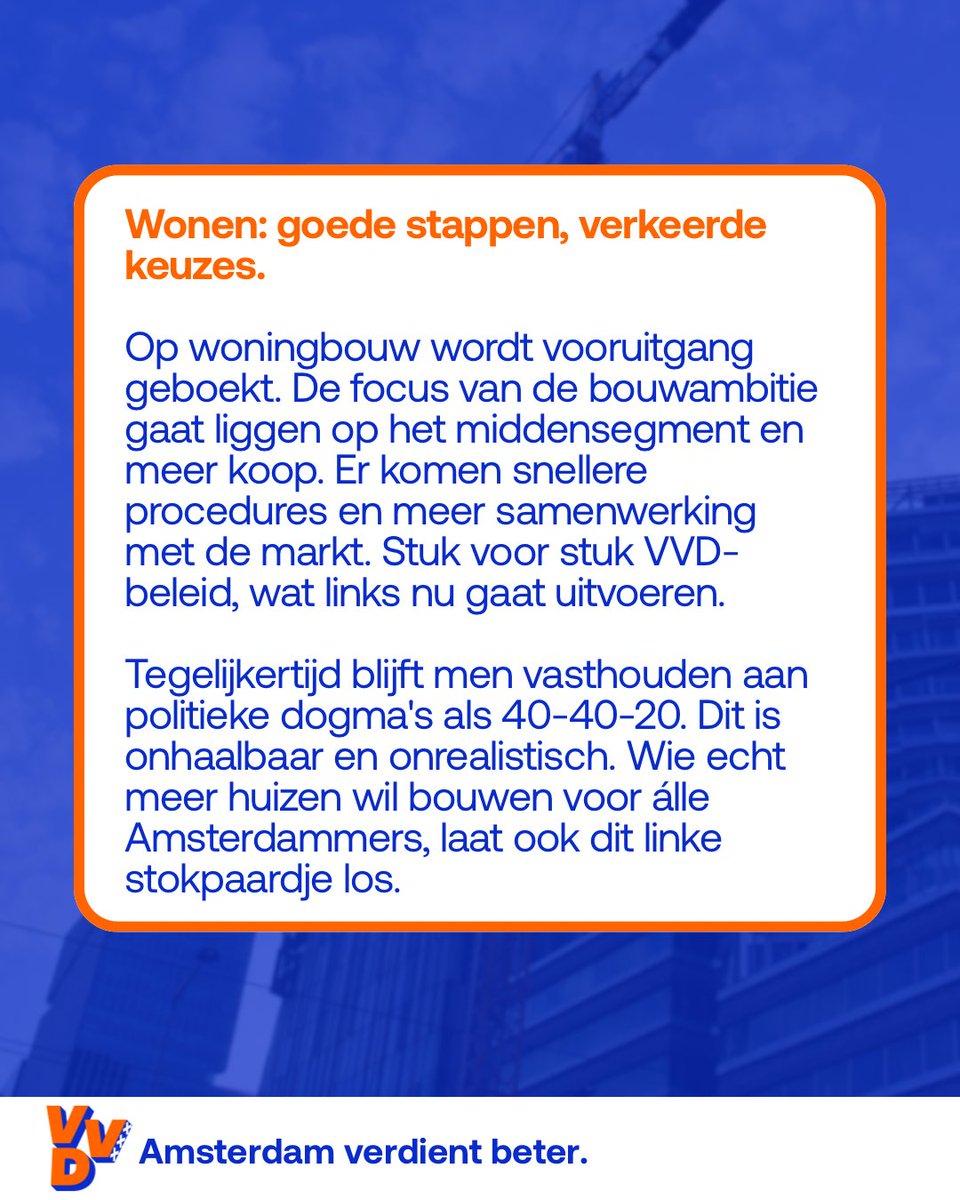 Wonen: goede stappen, verkeerde keuzes.

Op woningbouw wordt vooruitgang geboekt. De focus van de bouwambitie gaat liggen op het middensegment en meer koop. Er komen snellere procedures en meer samenwerking met de markt. Stuk voor stuk VVD-beleid, wat links nu gaat uitvoeren.

Tegelijkertijd blijft men vasthouden aan politieke dogma's als 40-40-20. Dit is onhaalbaar en onrealistisch. Wie echt meer huizen wil bouwen voor álle Amsterdammers, laat ook dit linke stokpaardje los.

VVD

Amsterdam verdient beter.